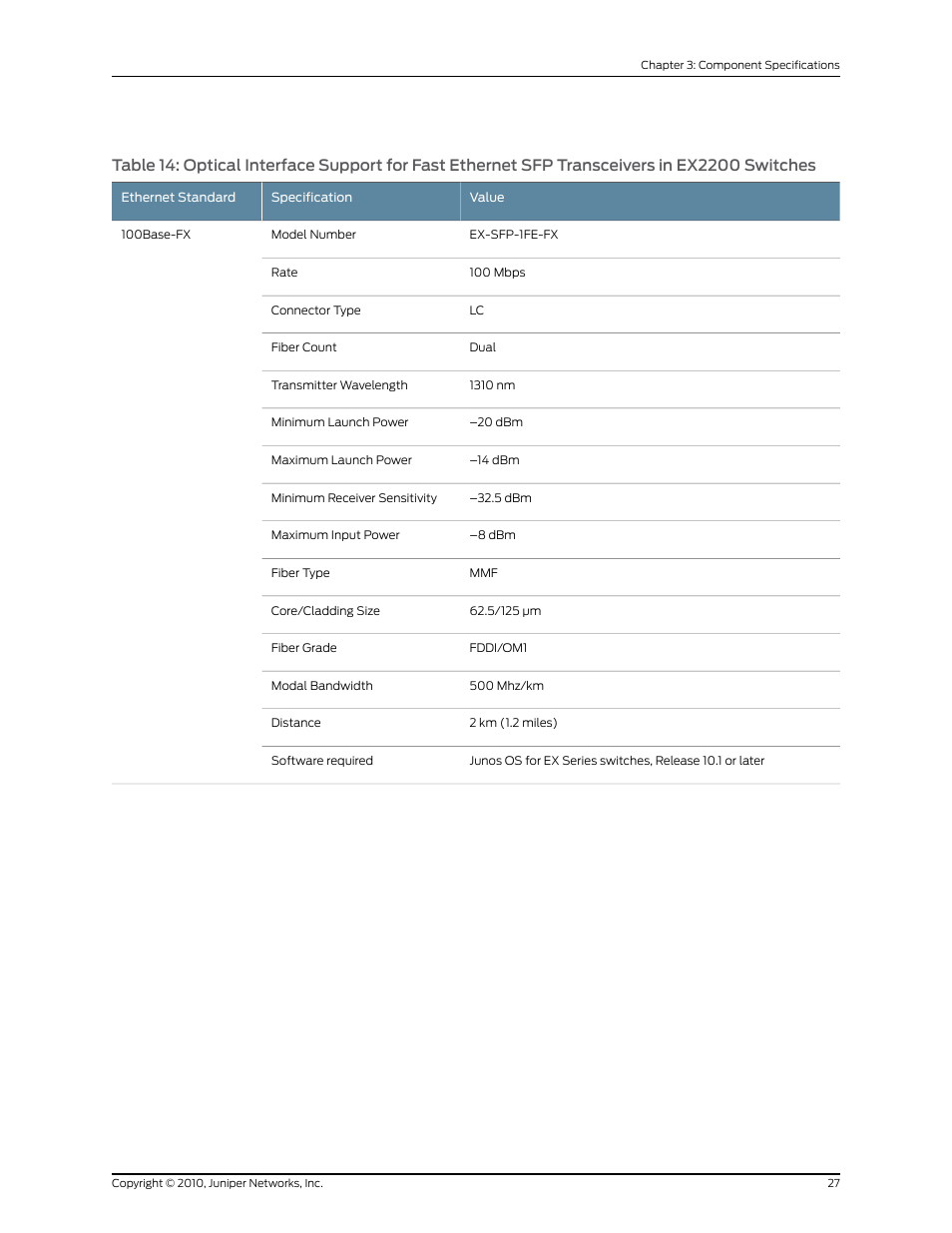 Chapter 3: Component Specifications

Table 14: Optical Interface Support for Fast Ethernet SFP Transceivers in EX2200 Switches

| Ethernet Standard | Specification | Value |
|---|---|---|
| 100Base-FX | Model Number | EX-SFP-1FE-FX |
| | Rate | 100 Mbps |
| | Connector Type | LC |
| | Fiber Count | Dual |
| | Transmitter Wavelength | 1310 nm |
| | Minimum Launch Power | –20 dBm |
| | Maximum Launch Power | –14 dBm |
| | Minimum Receiver Sensitivity | –32.5 dBm |
| | Maximum Input Power | –8 dBm |
| | Fiber Type | MMF |
| | Core/Cladding Size | 62.5/125 µm |
| | Fiber Grade | FDDI/OM1 |
| | Modal Bandwidth | 500 Mhz/km |
| | Distance | 2 km (1.2 miles) |
| | Software required | Junos OS for EX Series switches, Release 10.1 or later |

Copyright © 2010, Juniper Networks, Inc. 27